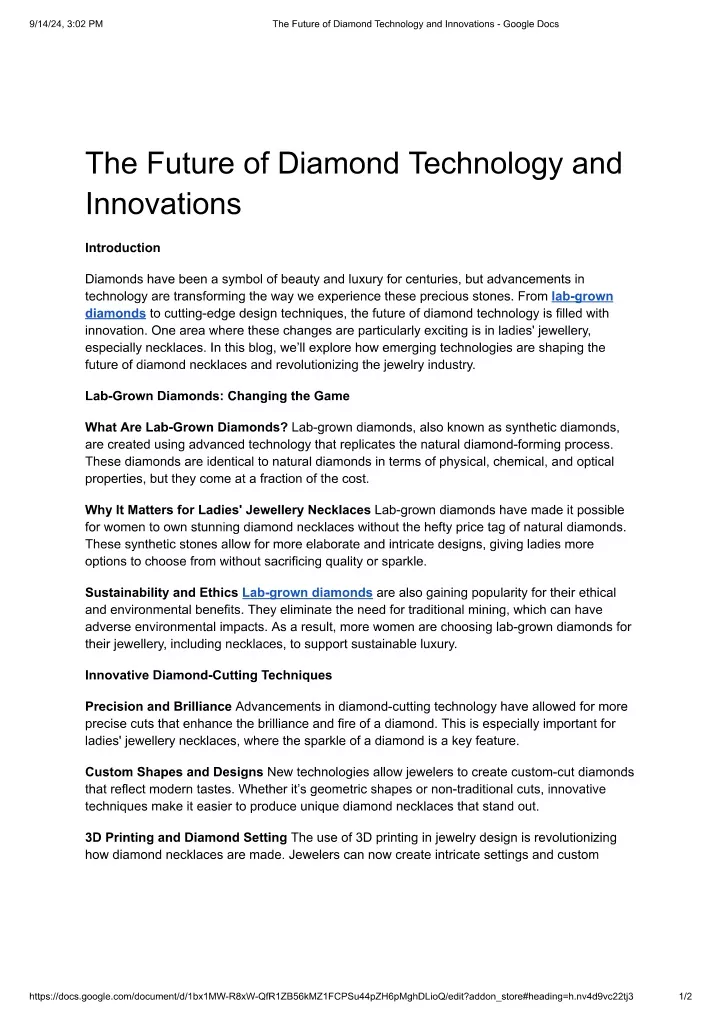 9/14/24, 3:02 PM The Future of Diamond Technology and Innovations - Google Docs

The Future of Diamond Technology and Innovations

Introduction

Diamonds have been a symbol of beauty and luxury for centuries, but advancements in technology are transforming the way we experience these precious stones. From lab-grown diamonds to cutting-edge design techniques, the future of diamond technology is filled with innovation. One area where these changes are particularly exciting is in ladies' jewellery, especially necklaces. In this blog, we'll explore how emerging technologies are shaping the future of diamond necklaces and revolutionizing the jewelry industry.

Lab-Grown Diamonds: Changing the Game

What Are Lab-Grown Diamonds? Lab-grown diamonds, also known as synthetic diamonds, are created using advanced technology that replicates the natural diamond-forming process. These diamonds are identical to natural diamonds in terms of physical, chemical, and optical properties, but they come at a fraction of the cost.

Why It Matters for Ladies' Jewellery Necklaces Lab-grown diamonds have made it possible for women to own stunning diamond necklaces without the hefty price tag of natural diamonds. These synthetic stones allow for more elaborate and intricate designs, giving ladies more options to choose from without sacrificing quality or sparkle.

Sustainability and Ethics Lab-grown diamonds are also gaining popularity for their ethical and environmental benefits. They eliminate the need for traditional mining, which can have adverse environmental impacts. As a result, more women are choosing lab-grown diamonds for their jewellery, including necklaces, to support sustainable luxury.

Innovative Diamond-Cutting Techniques

Precision and Brilliance Advancements in diamond-cutting technology have allowed for more precise cuts that enhance the brilliance and fire of a diamond. This is especially important for ladies' jewellery necklaces, where the sparkle of a diamond is a key feature.

Custom Shapes and Designs New technologies allow jewelers to create custom-cut diamonds that reflect modern tastes. Whether it's geometric shapes or non-traditional cuts, innovative techniques make it easier to produce unique diamond necklaces that stand out.

3D Printing and Diamond Setting The use of 3D printing in jewelry design is revolutionizing how diamond necklaces are made. Jewelers can now create intricate settings and custom

https://docs.google.com/document/d/1bx1MW-R8xW-QfR1ZB56kMZ1FCPSu44pZH6pMghDLioQ/edit?addon_store#heading=h.nv4d9vc22tj3 1/2